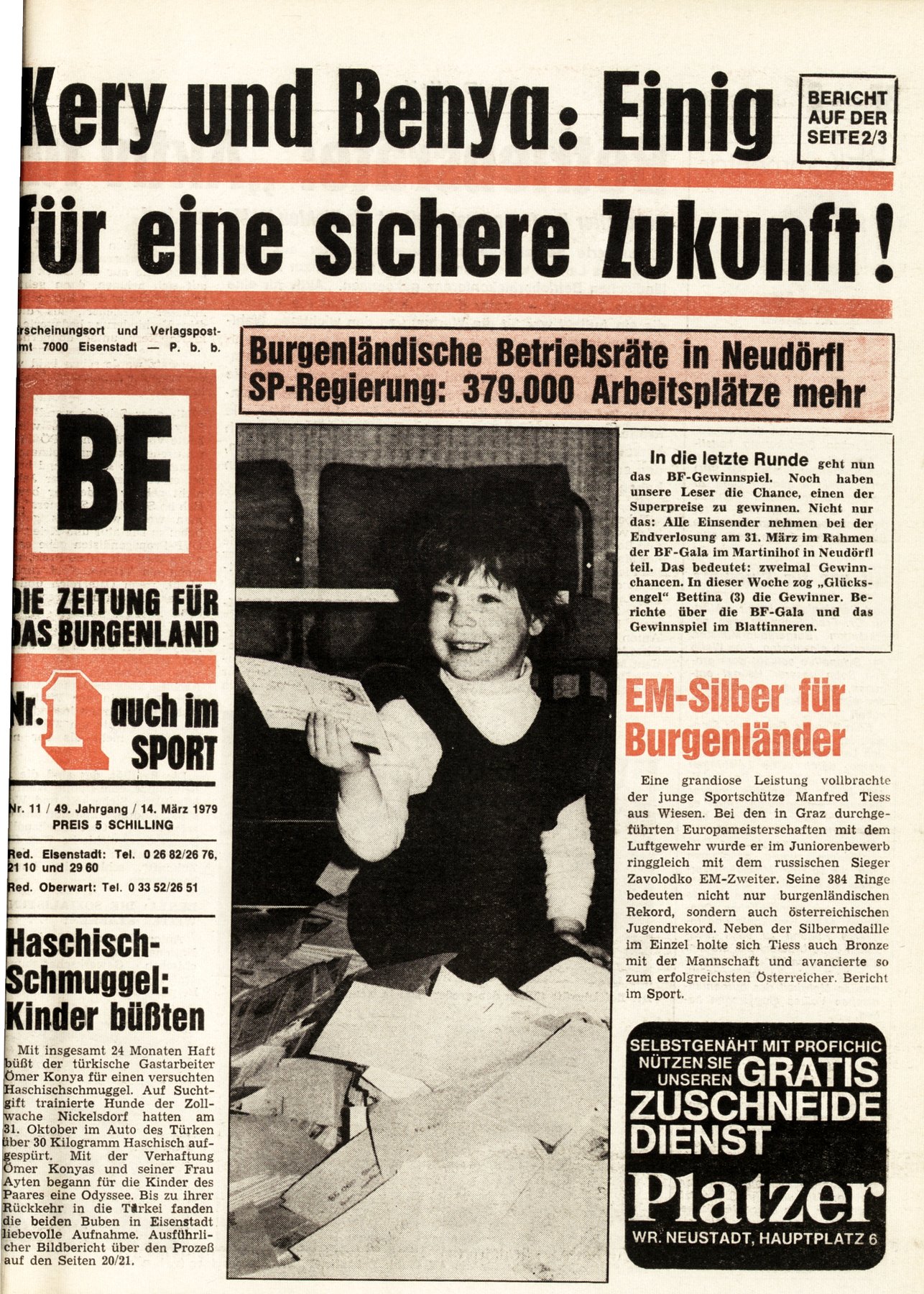 Kery und Benya: Einig

BERICHT AUF DER SEITE 2/3

für eine sichere Zukunft!

rscheinungsort und Verlagspostmt 7000 Eisenstadt — P. b. b.

BF

DIE ZEITUNG FÜR DAS BURGENLAND

Nr. 1 auch im SPORT

Nr. 11 / 49. Jahrgang / 14. März 1979
PREIS 5 SCHILLING

Red. Eisenstadt: Tel. 0 26 82/26 76, 21 10 und 29 60
Red. Oberwart: Tel. 0 33 52/26 51

Haschisch-Schmuggel: Kinder büßten

Mit insgesamt 24 Monaten Haft büßt der türkische Gastarbeiter Ömer Konya für einen versuchten Haschischschmuggel. Auf Suchtgift trainierte Hunde der Zollwache Nickelsdorf hatten am 31. Oktober im Auto des Türken über 30 Kilogramm Haschisch aufgespürt. Mit der Verhaftung Ömer Konyas und seiner Frau Ayten begann für die Kinder des Paares eine Odyssee. Bis zu ihrer Rückkehr in die Türkei fanden die beiden Buben in Eisenstadt liebevolle Aufnahme. Ausführlicher Bildbericht über den Prozeß auf den Seiten 20/21.

Burgenländische Betriebsräte in Neudörfl
SP-Regierung: 379.000 Arbeitsplätze mehr

In die letzte Runde geht nun das BF-Gewinnspiel. Noch haben unsere Leser die Chance, einen der Superpreise zu gewinnen. Nicht nur das: Alle Einsender nehmen bei der Endverlosung am 31. März im Rahmen der BF-Gala im Martinihof in Neudörfl teil. Das bedeutet: zweimal Gewinnchancen. In dieser Woche zog „Glücksengel" Bettina (3) die Gewinner. Berichte über die BF-Gala und das Gewinnspiel im Blattinneren.

EM-Silber für Burgenländer

Eine grandiose Leistung vollbrachte der junge Sportschütze Manfred Tiess aus Wiesen. Bei den in Graz durchgeführten Europameisterschaften mit dem Luftgewehr wurde er im Juniorenbewerb ringgleich mit dem russischen Sieger Zavolodko EM-Zweiter. Seine 384 Ringe bedeuten nicht nur burgenländischen Rekord, sondern auch österreichischen Jugendrekord. Neben der Silbermedaille im Einzel holte sich Tiess auch Bronze mit der Mannschaft und avancierte so zum erfolgreichsten Österreicher. Bericht im Sport.

SELBSTGENÄHT MIT PROFICHIC
NÜTZEN SIE UNSEREN GRATIS ZUSCHNEIDE DIENST
Platzer
WR. NEUSTADT, HAUPTPLATZ 6